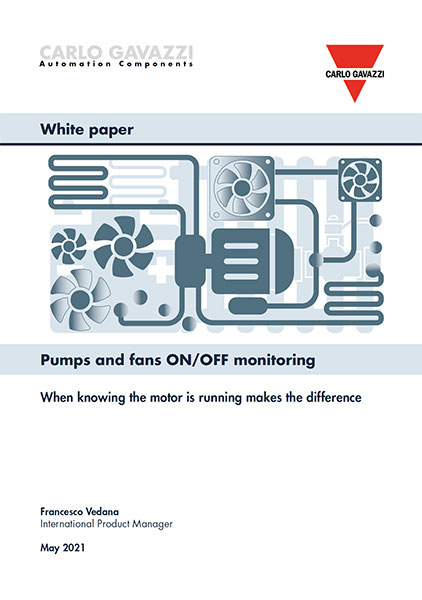 CARLO GAVAZZI
Automation Components

CARLO GAVAZZI

White paper

Pumps and fans ON/OFF monitoring

When knowing the motor is running makes the difference

Francesco Vedana
International Product Manager

May 2021